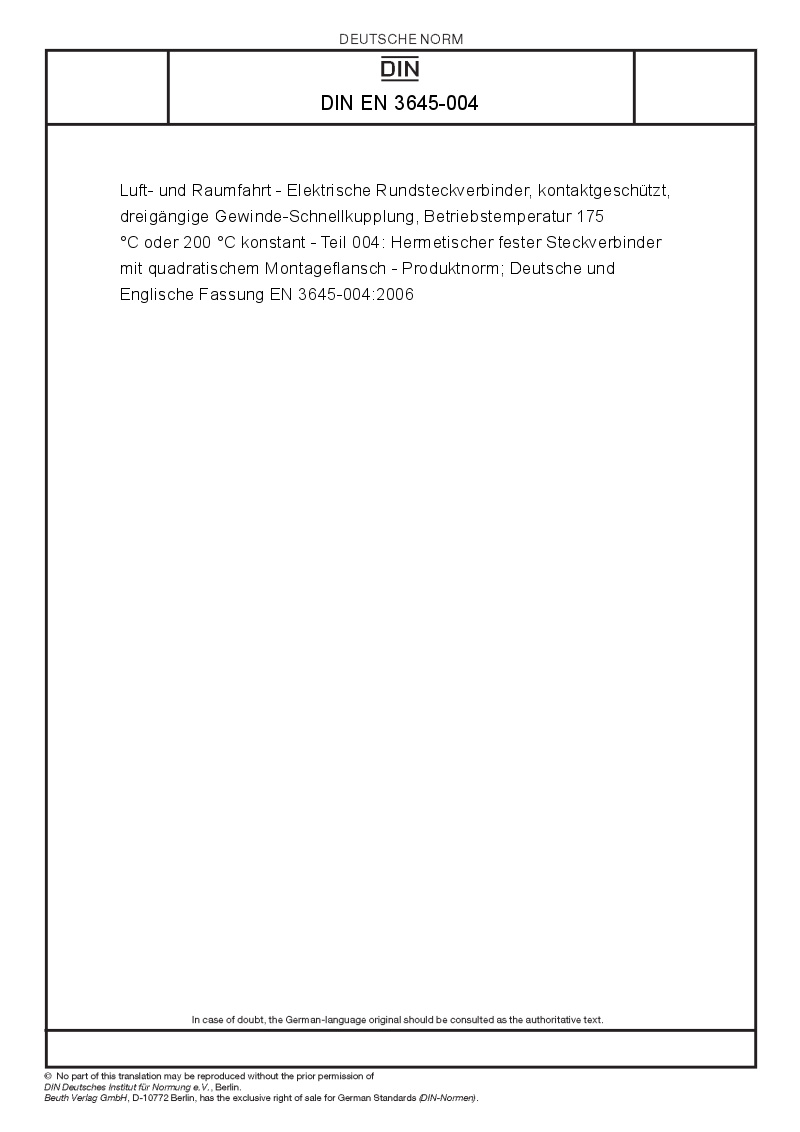 DEUTSCHE NORM

DIN

DIN EN 3645-004

Luft- und Raumfahrt - Elektrische Rundsteckverbinder, kontaktgeschützt, dreigängige Gewinde-Schnellkupplung, Betriebstemperatur 175 °C oder 200 °C konstant - Teil 004: Hermetischer fester Steckverbinder mit quadratischem Montageflansch - Produktnorm; Deutsche und Englische Fassung EN 3645-004:2006

In case of doubt, the German-language original should be consulted as the authoritative text.

© No part of this translation may be reproduced without the prior permission of DIN Deutsches Institut für Normung e.V., Berlin.
Beuth Verlag GmbH, D-10772 Berlin, has the exclusive right of sale for German Standards (DIN-Normen).